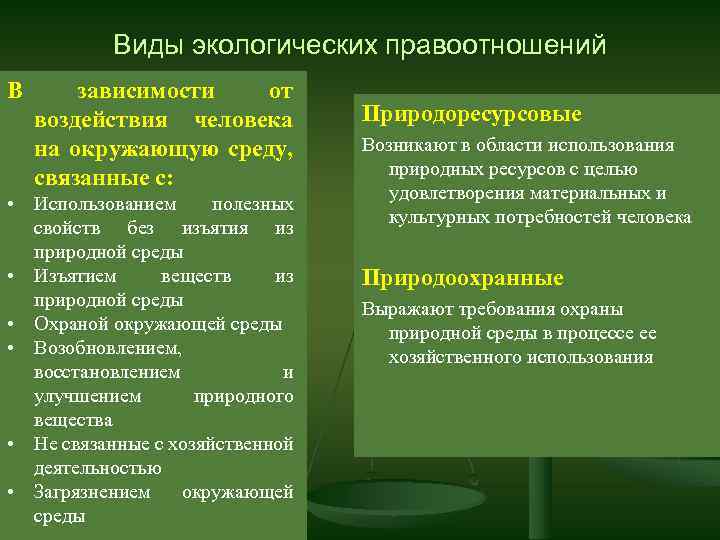 Виды экологических правоотношений

В зависимости от воздействия человека на окружающую среду, связанные с:
• Использованием полезных свойств без изъятия из природной среды
• Изъятием веществ из природной среды
• Охраной окружающей среды
• Возобновлением, восстановлением и улучшением природного вещества
• Не связанные с хозяйственной деятельностью
• Загрязнением окружающей среды

Природоресурсовые
Возникают в области использования природных ресурсов с целью удовлетворения материальных и культурных потребностей человека

Природоохранные
Выражают требования охраны природной среды в процессе ее хозяйственного использования